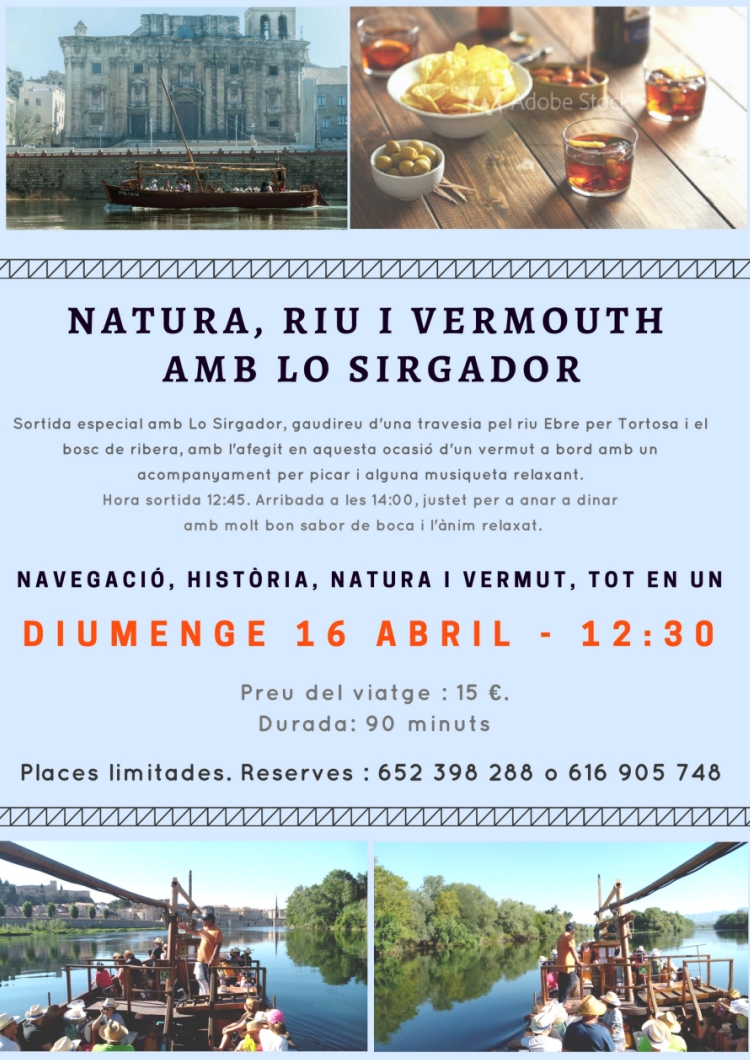 NATURA, RIU I VERMOUTH
AMB LO SIRGADOR

Sortida especial amb Lo Sirgador, gaudireu d'una travesia pel riu Ebre per Tortosa i el bosc de ribera, amb l'afegit en aquesta ocasió d'un vermut a bord amb un acompanyament per picar i alguna musiqueta relaxant.
Hora sortida 12:45. Arribada a les 14:00, justet per a anar a dinar amb molt bon sabor de boca i l'ànim relaxat.

NAVEGACIÓ, HISTÒRIA, NATURA I VERMUT, TOT EN UN

DIUMENGE 16 ABRIL - 12:30

Preu del viatge : 15 €.
Durada: 90 minuts

Places limitades. Reserves : 652 398 288 o 616 905 748

Adobe Stock